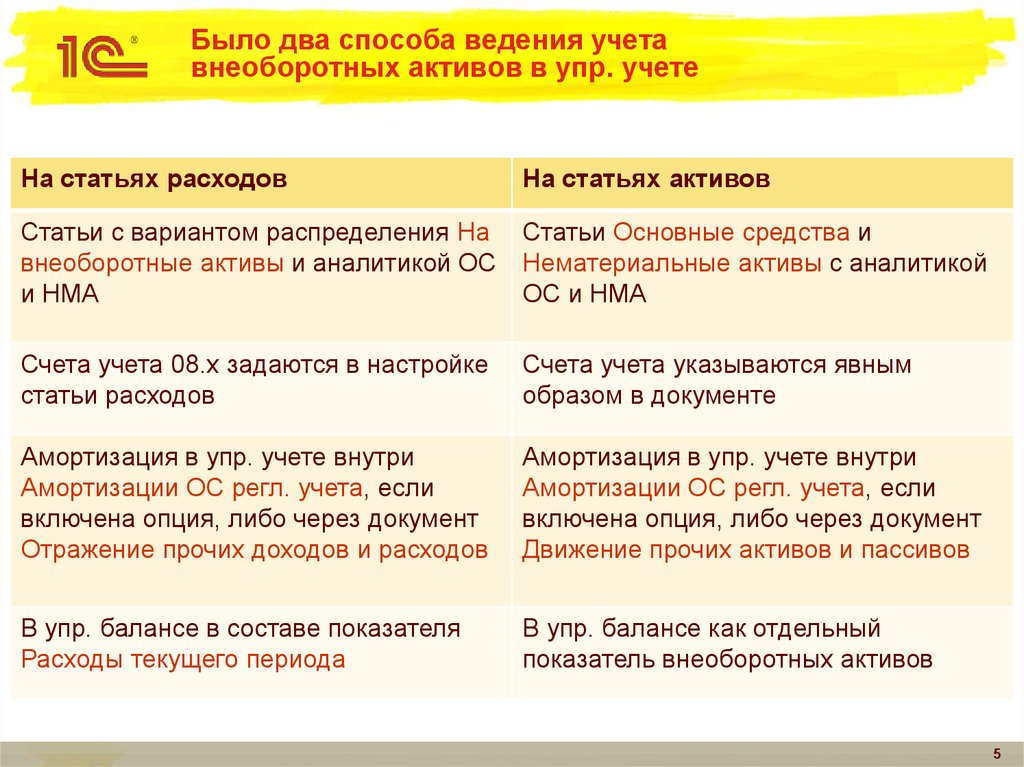 1С®

Было два способа ведения учета внеоборотных активов в упр. учете

| На статьях расходов | На статьях активов |
|---|---|
| Статьи с вариантом распределения На внеоборотные активы и аналитикой ОС и НМА | Статьи Основные средства и Нематериальные активы с аналитикой ОС и НМА |
| Счета учета 08.х задаются в настройке статьи расходов | Счета учета указываются явным образом в документе |
| Амортизация в упр. учете внутри Амортизации ОС регл. учета, если включена опция, либо через документ Отражение прочих доходов и расходов | Амортизация в упр. учете внутри Амортизации ОС регл. учета, если включена опция, либо через документ Движение прочих активов и пассивов |
| В упр. балансе в составе показателя Расходы текущего периода | В упр. балансе как отдельный показатель внеоборотных активов |

5